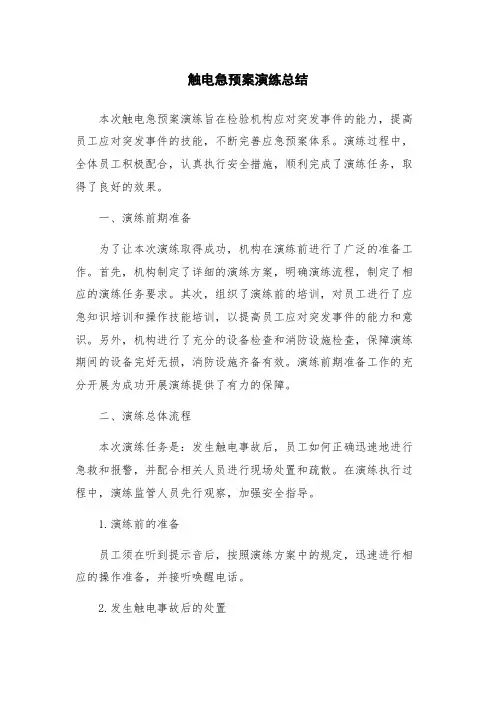 触电急预案演练总结

本次触电急预案演练旨在检验机构应对突发事件的能力，提高员工应对突发事件的技能，不断完善应急预案体系。演练过程中，全体员工积极配合，认真执行安全措施，顺利完成了演练任务，取得了良好的效果。

一、演练前期准备

为了让本次演练取得成功，机构在演练前进行了广泛的准备工作。首先，机构制定了详细的演练方案，明确演练流程，制定了相应的演练任务要求。其次，组织了演练前的培训，对员工进行了应急知识培训和操作技能培训，以提高员工应对突发事件的能力和意识。另外，机构进行了充分的设备检查和消防设施检查，保障演练期间的设备完好无损，消防设施齐备有效。演练前期准备工作的充分开展为成功开展演练提供了有力的保障。

二、演练总体流程

本次演练任务是：发生触电事故后，员工如何正确迅速地进行急救和报警，并配合相关人员进行现场处置和疏散。在演练执行过程中，演练监管人员先行观察，加强安全指导。

1.演练前的准备

员工须在听到提示音后，按照演练方案中的规定，迅速进行相应的操作准备，并接听唤醒电话。

2.发生触电事故后的处置